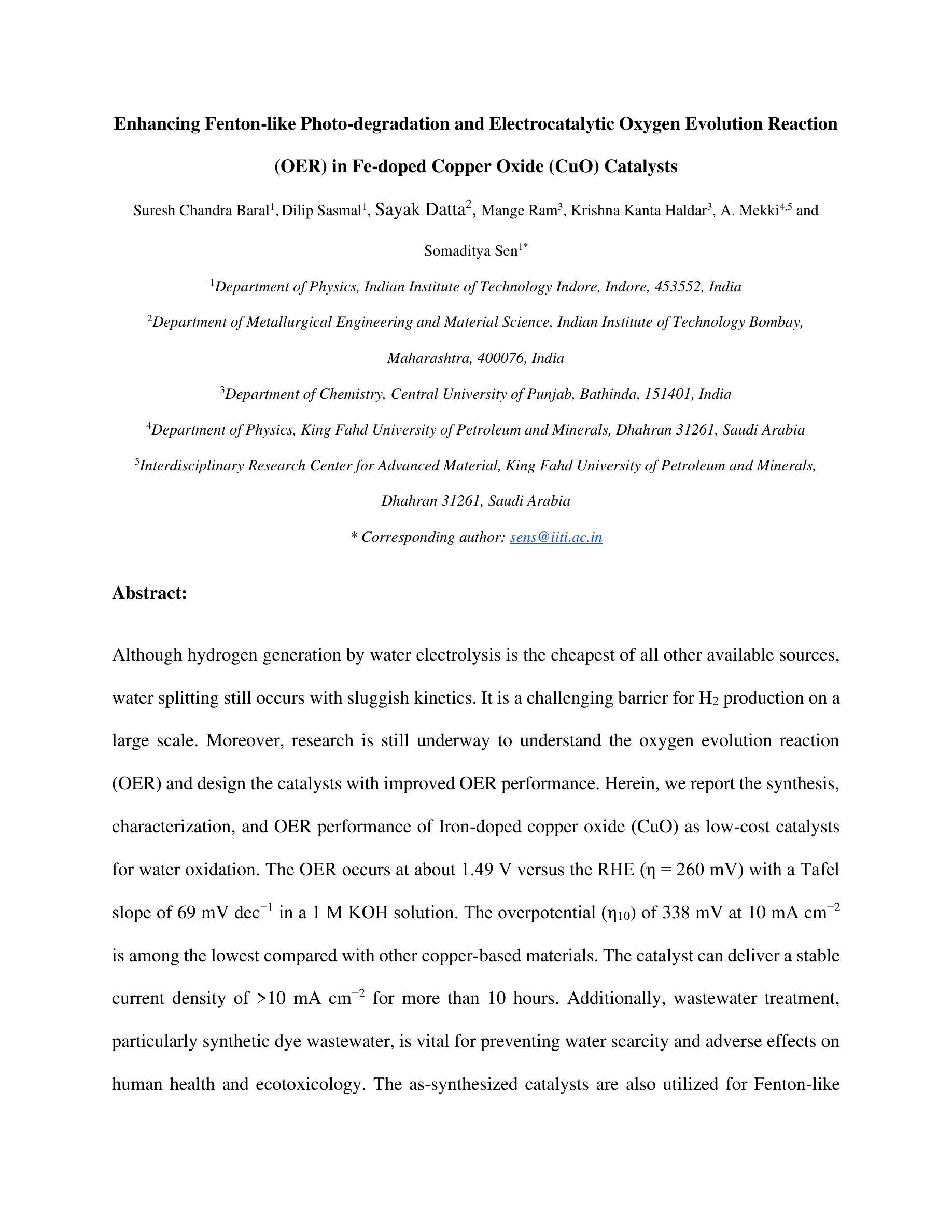 Enhancing Fenton-like Photo-degradation and Electrocatalytic Oxygen Evolution Reaction (OER) in Fe-doped Copper Oxide (CuO) Catalysts

Suresh Chandra Baral$^1$, Dilip Sasmal$^1$, Sayak Datta$^2$, Mange Ram$^3$, Krishna Kanta Haldar$^3$, A. Mekki$^{4,5}$ and Somaditya Sen$^{1*}$

$^1$Department of Physics, Indian Institute of Technology Indore, Indore, 453552, India

$^2$Department of Metallurgical Engineering and Material Science, Indian Institute of Technology Bombay, Maharashtra, 400076, India

$^3$Department of Chemistry, Central University of Punjab, Bathinda, 151401, India

$^4$Department of Physics, King Fahd University of Petroleum and Minerals, Dhahran 31261, Saudi Arabia

$^5$Interdisciplinary Research Center for Advanced Material, King Fahd University of Petroleum and Minerals, Dhahran 31261, Saudi Arabia

* Corresponding author: sens@iiti.ac.in

Abstract:

Although hydrogen generation by water electrolysis is the cheapest of all other available sources, water splitting still occurs with sluggish kinetics. It is a challenging barrier for $H_2$ production on a large scale. Moreover, research is still underway to understand the oxygen evolution reaction (OER) and design the catalysts with improved OER performance. Herein, we report the synthesis, characterization, and OER performance of Iron-doped copper oxide (CuO) as low-cost catalysts for water oxidation. The OER occurs at about 1.49 V versus the RHE ($\eta$ = 260 mV) with a Tafel slope of 69 mV dec$^{-1}$ in a 1 M KOH solution. The overpotential ($\eta_{10}$) of 338 mV at 10 mA cm$^{-2}$ is among the lowest compared with other copper-based materials. The catalyst can deliver a stable current density of >10 mA cm$^{-2}$ for more than 10 hours. Additionally, wastewater treatment, particularly synthetic dye wastewater, is vital for preventing water scarcity and adverse effects on human health and ecotoxicology. The as-synthesized catalysts are also utilized for Fenton-like